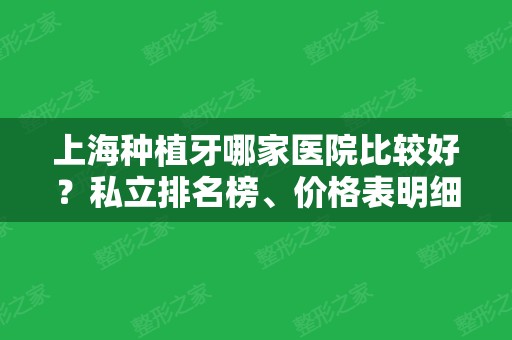 上海种植牙哪家医院比较好？私立排名榜、价格表明细

整形之家